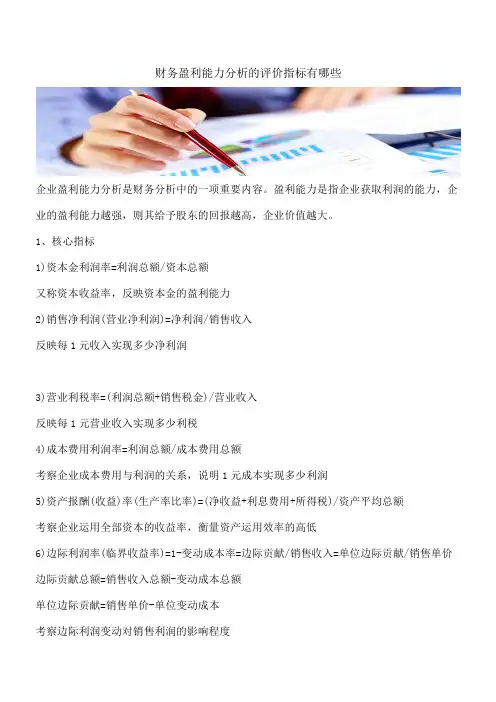 财务盈利能力分析的评价指标有哪些

企业盈利能力分析是财务分析中的一项重要内容。盈利能力是指企业获取利润的能力，企业的盈利能力越强，则其给予股东的回报越高，企业价值越大。

1、核心指标

1)资本金利润率=利润总额/资本总额

又称资本收益率，反映资本金的盈利能力

2)销售净利润(营业净利润)=净利润/销售收入

反映每 1 元收入实现多少净利润

3)营业利税率=(利润总额+销售税金)/营业收入

反映每 1 元营业收入实现多少利税

4)成本费用利润率=利润总额/成本费用总额

考察企业成本费用与利润的关系，说明 1 元成本实现多少利润

5)资产报酬(收益)率(生产率比率)=(净收益+利息费用+所得税)/资产平均总额

考察企业运用全部资本的收益率，衡量资产运用效率的高低

6)边际利润率(临界收益率)=1-变动成本率=边际贡献/销售收入=单位边际贡献/销售单价

边际贡献总额=销售收入总额-变动成本总额

单位边际贡献=销售单价-单位变动成本

考察边际利润变动对销售利润的影响程度